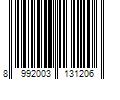 8 992003 131206